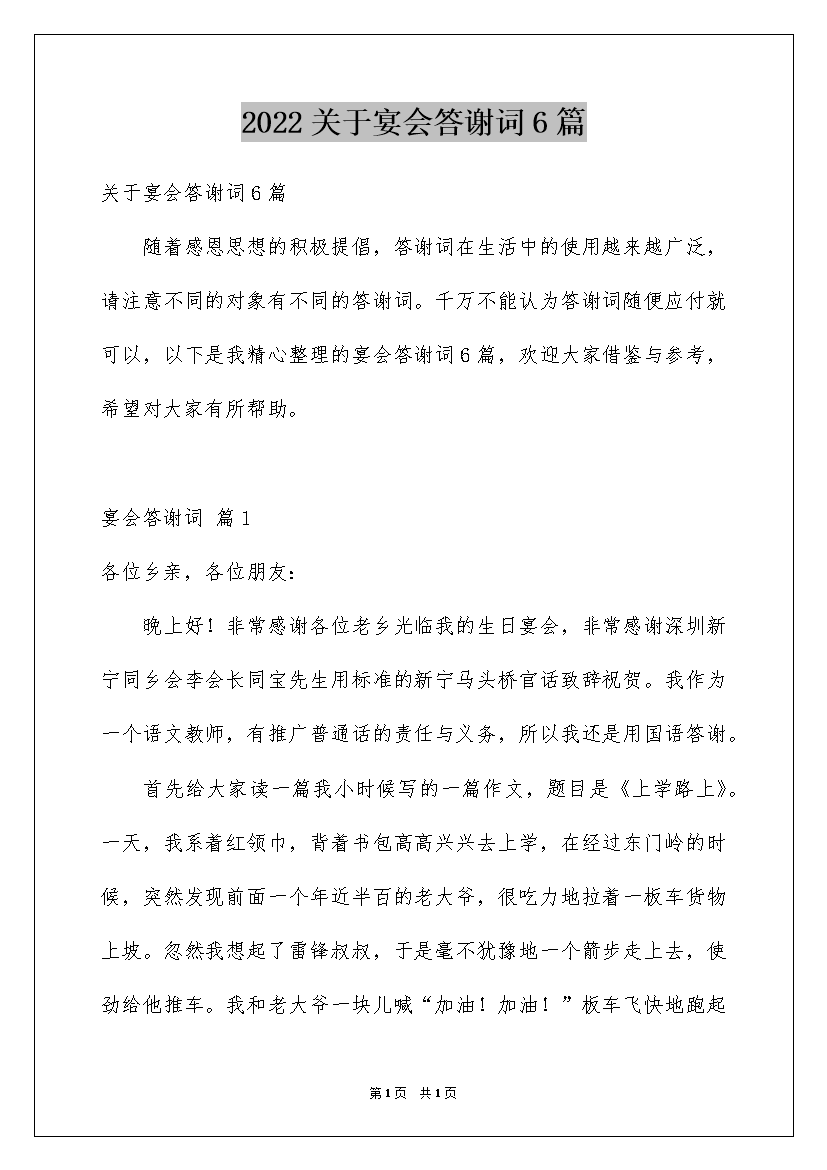 2022关于宴会答谢词6篇

关于宴会答谢词6篇

随着感恩思想的积极提倡，答谢词在生活中的使用越来越广泛，请注意不同的对象有不同的答谢词。千万不能认为答谢词随便应付就可以，以下是我精心整理的宴会答谢词6篇，欢迎大家借鉴与参考，希望对大家有所帮助。

宴会答谢词 篇1

各位乡亲，各位朋友：

晚上好！非常感谢各位老乡光临我的生日宴会，非常感谢深圳新宁同乡会李会长同宝先生用标准的新宁马头桥官话致辞祝贺。我作为一个语文教师，有推广普通话的责任与义务，所以我还是用国语答谢。

首先给大家读一篇我小时候写的一篇作文，题目是《上学路上》。一天，我系着红领巾，背着书包高高兴兴去上学，在经过东门岭的时候，突然发现前面一个年近半百的老大爷，很吃力地拉着一板车货物上坡。忽然我想起了雷锋叔叔，于是毫不犹豫地一个箭步走上去，使劲给他推车。我和老大爷一块儿喊“加油！加油！”板车飞快地跑起

第1页 共1页